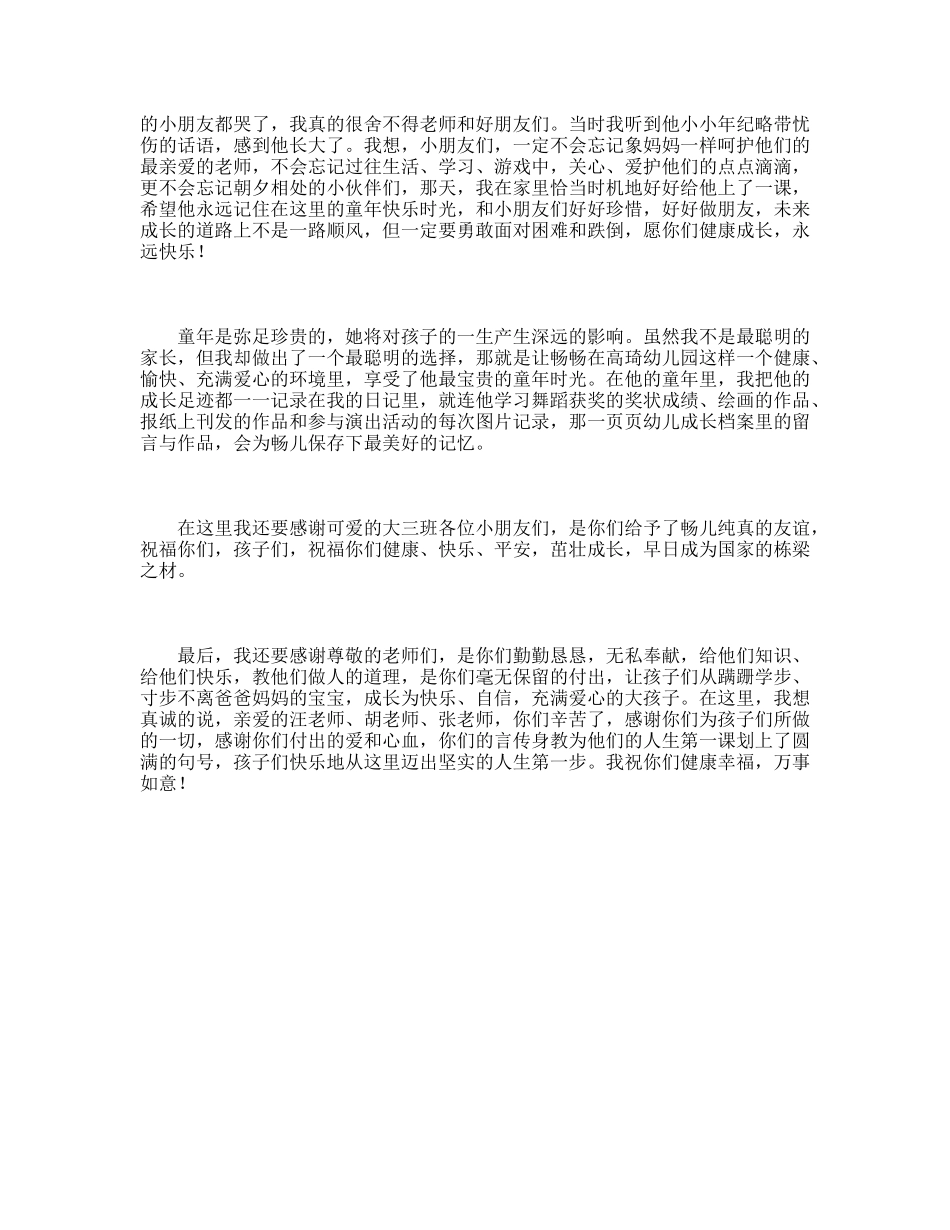 的小朋友都哭了，我真的很舍不得老师和好朋友们。当时我听到他小小年纪略带忧伤的话语，感到他长大了。我想，小朋友们，一定不会忘记象妈妈一样呵护他们的最亲爱的老师，不会忘记过往生活、学习、游戏中，关心、爱护他们的点点滴滴，更不会忘记朝夕相处的小伙伴们，那天，我在家里恰当时机地好好给他上了一课，希望他永远记住在这里的童年快乐时光，和小朋友们好好珍惜，好好做朋友，未来成长的道路上不是一路顺风，但一定要勇敢面对困难和跌倒，愿你们健康成长，永远快乐！

童年是弥足珍贵的，她将对孩子的一生产生深远的影响。虽然我不是最聪明的家长，但我却做出了一个最聪明的选择，那就是让畅畅在高琦幼儿园这样一个健康、愉快、充满爱心的环境里，享受了他最宝贵的童年时光。在他的童年里，我把他的成长足迹都一一记录在我的日记里，就连他学习舞蹈获奖的奖状成绩、绘画的作品、报纸上刊发的作品和参与演出活动的每次图片记录，那一页页幼儿成长档案里的留言与作品，会为畅儿保存下最美好的记忆。

在这里我还要感谢可爱的大三班各位小朋友们，是你们给予了畅儿纯真的友谊，祝福你们，孩子们，祝福你们健康、快乐、平安，茁壮成长，早日成为国家的栋梁之材。

最后，我还要感谢尊敬的老师们，是你们勤勤恳恳，无私奉献，给他们知识、给他们快乐，教他们做人的道理，是你们毫无保留的付出，让孩子们从蹒跚学步、寸步不离爸爸妈妈的宝宝，成长为快乐、自信，充满爱心的大孩子。在这里，我想真诚的说，亲爱的汪老师、胡老师、张老师，你们辛苦了，感谢你们为孩子们所做的一切，感谢你们付出的爱和心血，你们的言传身教为他们的人生第一课划上了圆满的句号，孩子们快乐地从这里迈出坚实的人生第一步。我祝你们健康幸福，万事如意！